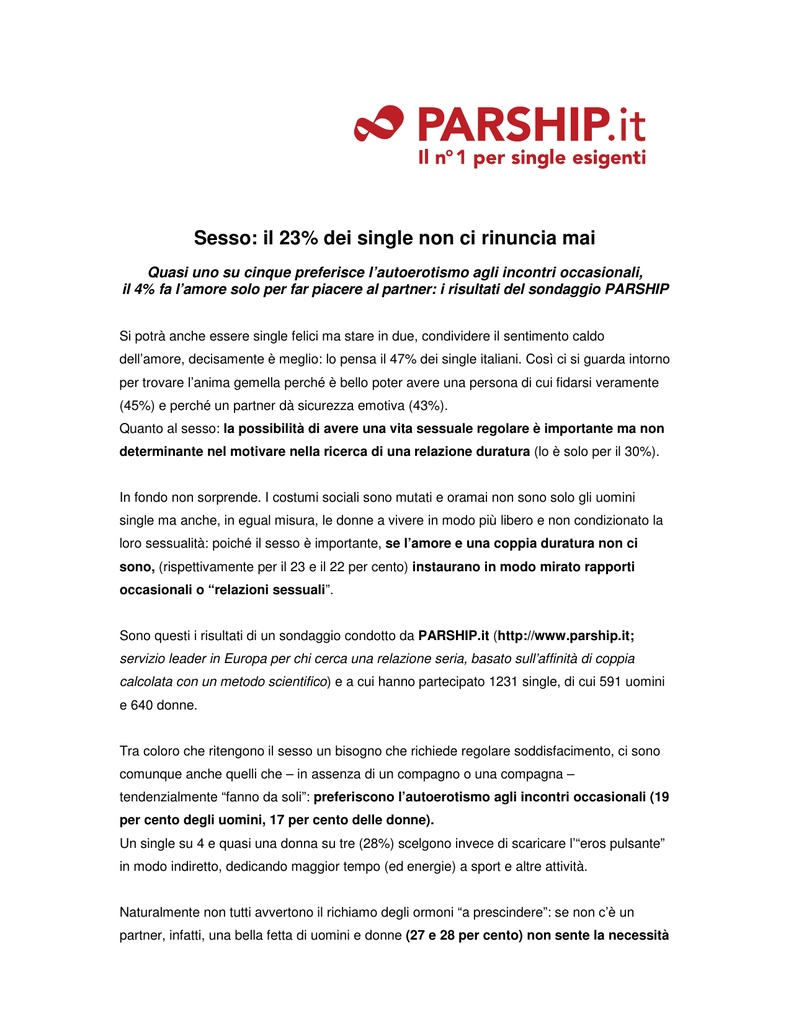 PARSHIP.it
Il n°1 per single esigenti

Sesso: il 23% dei single non ci rinuncia mai

Quasi uno su cinque preferisce l'autoerotismo agli incontri occasionali, il 4% fa l'amore solo per far piacere al partner: i risultati del sondaggio PARSHIP

Si potrà anche essere single felici ma stare in due, condividere il sentimento caldo dell'amore, decisamente è meglio: lo pensa il 47% dei single italiani. Così ci si guarda intorno per trovare l'anima gemella perché è bello poter avere una persona di cui fidarsi veramente (45%) e perché un partner dà sicurezza emotiva (43%).
Quanto al sesso: la possibilità di avere una vita sessuale regolare è importante ma non determinante nel motivare nella ricerca di una relazione duratura (lo è solo per il 30%).

In fondo non sorprende. I costumi sociali sono mutati e oramai non sono solo gli uomini single ma anche, in egual misura, le donne a vivere in modo più libero e non condizionato la loro sessualità: poiché il sesso è importante, se l'amore e una coppia duratura non ci sono, (rispettivamente per il 23 e il 22 per cento) instaurano in modo mirato rapporti occasionali o "relazioni sessuali".

Sono questi i risultati di un sondaggio condotto da PARSHIP.it (http://www.parship.it; servizio leader in Europa per chi cerca una relazione seria, basato sull'affinità di coppia calcolata con un metodo scientifico) e a cui hanno partecipato 1231 single, di cui 591 uomini e 640 donne.

Tra coloro che ritengono il sesso un bisogno che richiede regolare soddisfacimento, ci sono comunque anche quelli che – in assenza di un compagno o una compagna – tendenzialmente "fanno da soli": preferiscono l'autoerotismo agli incontri occasionali (19 per cento degli uomini, 17 per cento delle donne).
Un single su 4 e quasi una donna su tre (28%) scelgono invece di scaricare l'"eros pulsante" in modo indiretto, dedicando maggior tempo (ed energie) a sport e altre attività.

Naturalmente non tutti avvertono il richiamo degli ormoni "a prescindere": se non c'è un partner, infatti, una bella fetta di uomini e donne (27 e 28 per cento) non sente la necessità